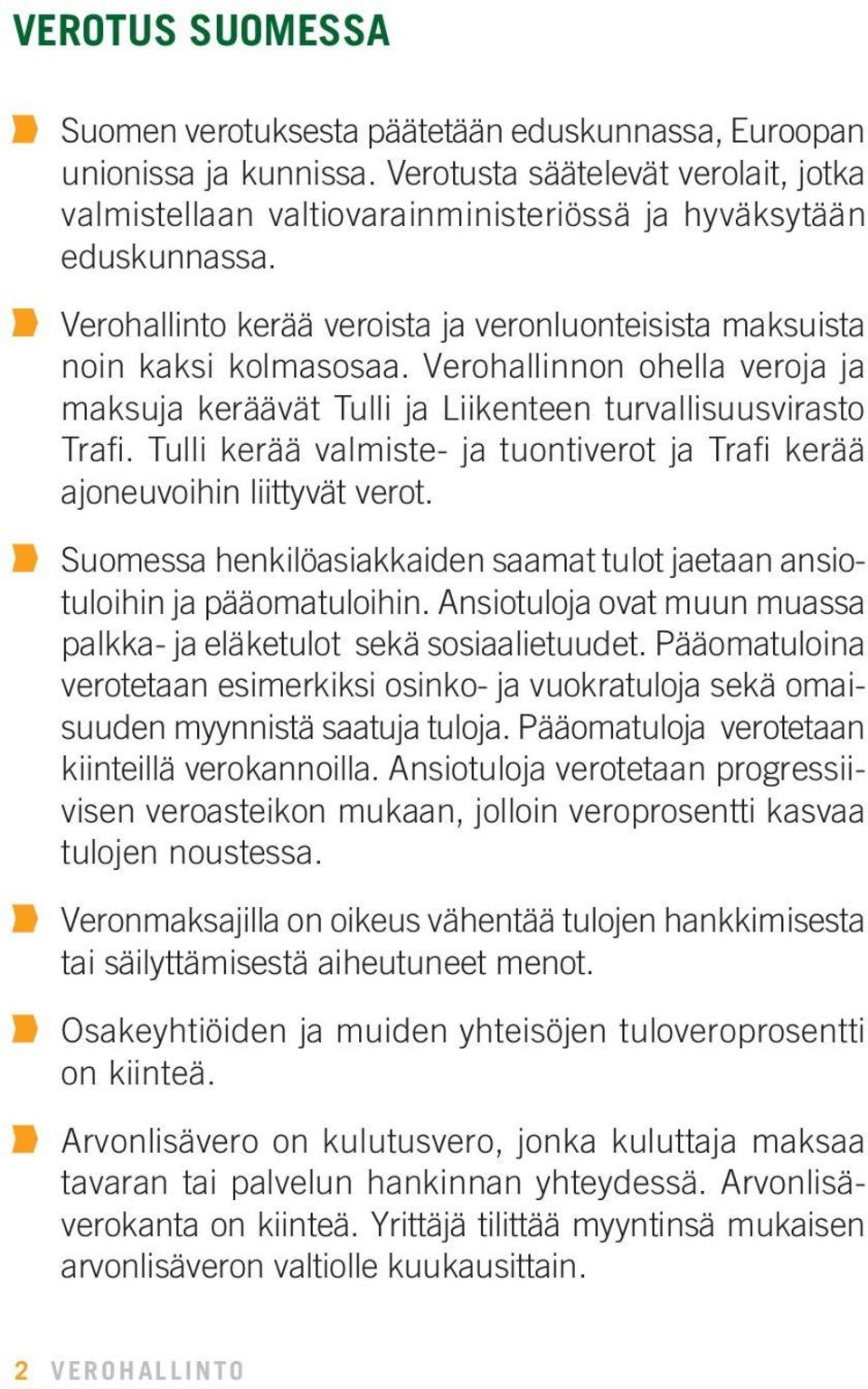 VEROTUS SUOMESSA

Suomen verotuksesta päätetään eduskunnassa, Euroopan unionissa ja kunnissa. Verotusta säätelevät verolait, jotka valmistellaan valtiovarainministeriössä ja hyväksytään eduskunnassa.

Verohallinto kerää veroista ja veronluonteisista maksuista noin kaksi kolmasosaa. Verohallinnon ohella veroja ja maksuja keräävät Tulli ja Liikenteen turvallisuusvirasto Trafi. Tulli kerää valmiste- ja tuontiverot ja Trafi kerää ajoneuvoihin liittyvät verot.

Suomessa henkilöasiakkaiden saamat tulot jaetaan ansiotuloihin ja pääomatuloihin. Ansiotuloja ovat muun muassa palkka- ja eläketulot sekä sosiaalietuudet. Pääomatuloina verotetaan esimerkiksi osinko- ja vuokratuloja sekä omaisuuden myynnistä saatuja tuloja. Pääomatuloja verotetaan kiinteillä verokannoilla. Ansiotuloja verotetaan progressiivisen veroasteikon mukaan, jolloin veroprosentti kasvaa tulojen noustessa.

Veronmaksajilla on oikeus vähentää tulojen hankkimisesta tai säilyttämisestä aiheutuneet menot.

Osakeyhtiöiden ja muiden yhteisöjen tuloveroprosentti on kiinteä.

Arvonlisävero on kulutusvero, jonka kuluttaja maksaa tavaran tai palvelun hankinnan yhteydessä. Arvonlisäverokanta on kiinteä. Yrittäjä tilittää myyntinsä mukaisen arvonlisäveron valtiolle kuukausittain.

2 VEROHALLINTO